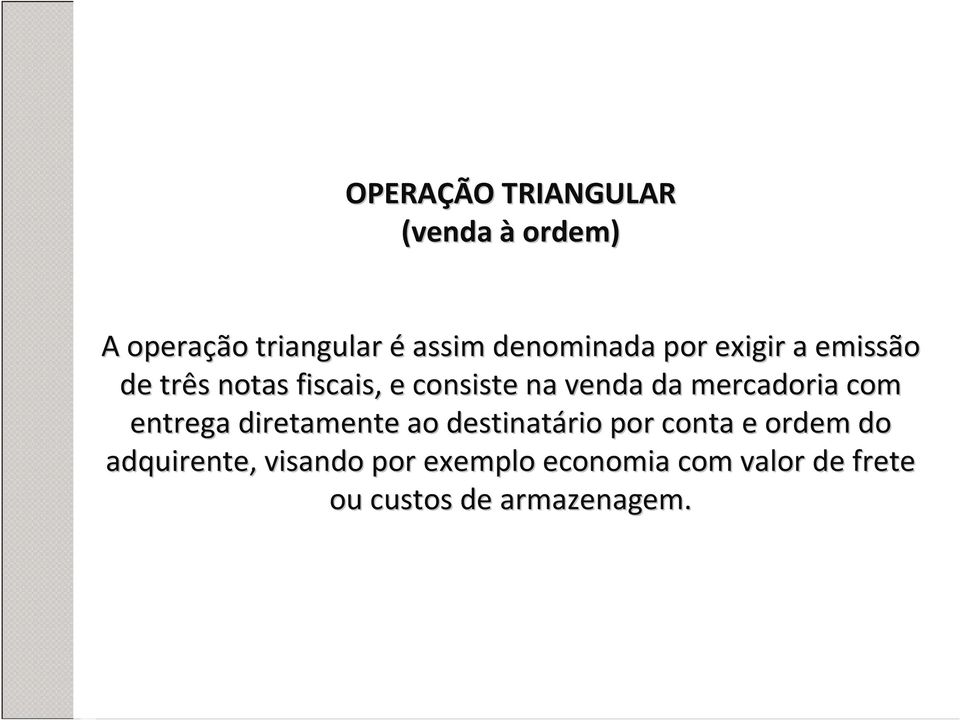 OPERAÇÃO TRIANGULAR
(venda à ordem)

A operação triangular é assim denominada por exigir a emissão de três notas fiscais, e consiste na venda da mercadoria com entrega diretamente ao destinatário por conta e ordem do adquirente, visando por exemplo economia com valor de frete ou custos de armazenagem.